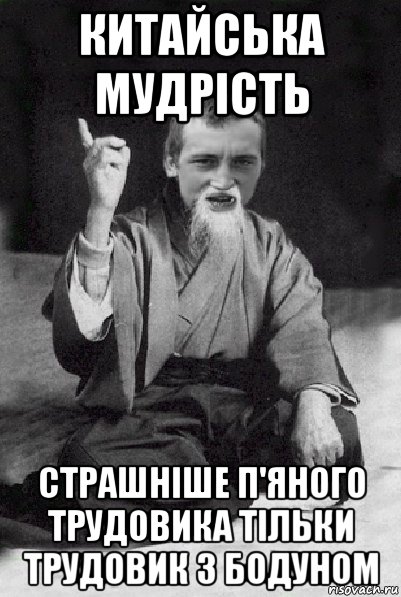 КИТАЙСЬКА МУДРІСТЬ

СТРАШНІШЕ П'ЯНОГО ТРУДОВИКА ТІЛЬКИ ТРУДОВИК З БОДУНОМ

risovach.ru